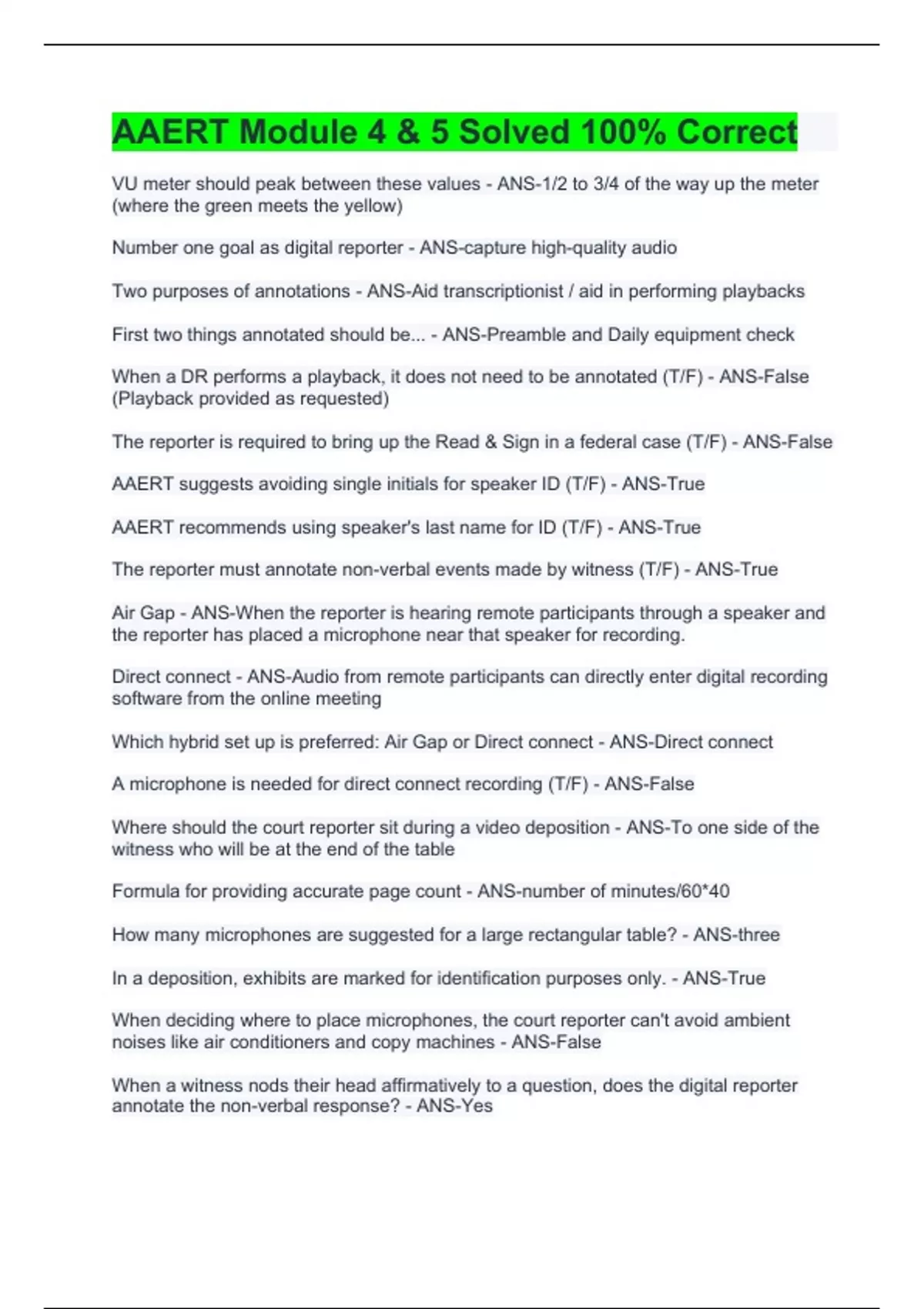 AAERT Module 4 & 5 Solved 100% Correct

VU meter should peak between these values - ANS-1/2 to 3/4 of the way up the meter (where the green meets the yellow)

Number one goal as digital reporter - ANS-capture high-quality audio

Two purposes of annotations - ANS-Aid transcriptionist / aid in performing playbacks

First two things annotated should be... - ANS-Preamble and Daily equipment check

When a DR performs a playback, it does not need to be annotated (T/F) - ANS-False (Playback provided as requested)

The reporter is required to bring up the Read & Sign in a federal case (T/F) - ANS-False

AAERT suggests avoiding single initials for speaker ID (T/F) - ANS-True

AAERT recommends using speaker's last name for ID (T/F) - ANS-True

The reporter must annotate non-verbal events made by witness (T/F) - ANS-True

Air Gap - ANS-When the reporter is hearing remote participants through a speaker and the reporter has placed a microphone near that speaker for recording.

Direct connect - ANS-Audio from remote participants can directly enter digital recording software from the online meeting

Which hybrid set up is preferred: Air Gap or Direct connect - ANS-Direct connect

A microphone is needed for direct connect recording (T/F) - ANS-False

Where should the court reporter sit during a video deposition - ANS-To one side of the witness who will be at the end of the table

Formula for providing accurate page count - ANS-number of minutes/60*40

How many microphones are suggested for a large rectangular table? - ANS-three

In a deposition, exhibits are marked for identification purposes only. - ANS-True

When deciding where to place microphones, the court reporter can't avoid ambient noises like air conditioners and copy machines - ANS-False

When a witness nods their head affirmatively to a question, does the digital reporter annotate the non-verbal response? - ANS-Yes